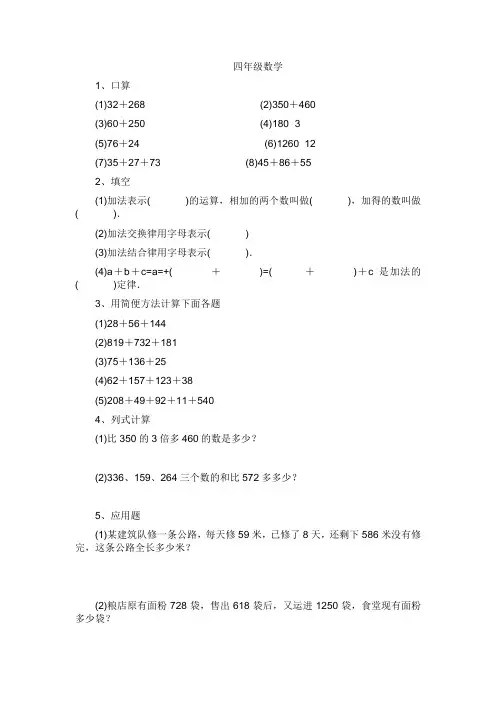 四年级数学

1、口算

(1)32＋268

(2)350＋460

(3)60＋250

(4)180 3

(5)76＋24

(6)1260 12

(7)35＋27＋73

(8)45＋86＋55

2、填空

(1)加法表示( )的运算，相加的两个数叫做( )，加得的数叫做( ).

(2)加法交换律用字母表示( )

(3)加法结合律用字母表示( ).

(4)a＋b＋c=a=+( ＋ )=( ＋ )＋c 是加法的( )定律.

3、用简便方法计算下面各题

(1)28＋56＋144

(2)819＋732＋181

(3)75＋136＋25

(4)62＋157＋123＋38

(5)208＋49＋92＋11＋540

4、列式计算

(1)比 350 的 3 倍多 460 的数是多少？

(2)336、159、264 三个数的和比 572 多多少？

5、应用题

(1)某建筑队修一条公路，每天修 59 米，已修了 8 天，还剩下 586 米没有修完，这条公路全长多少米？

(2)粮店原有面粉 728 袋，售出 618 袋后，又运进 1250 袋，食堂现有面粉多少袋？